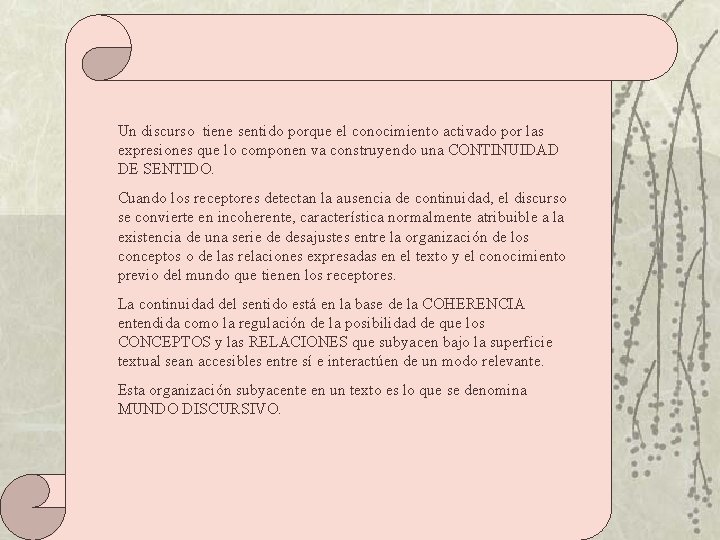 Un discurso tiene sentido porque el conocimiento activado por las expresiones que lo componen va construyendo una CONTINUIDAD DE SENTIDO.

Cuando los receptores detectan la ausencia de continuidad, el discurso se convierte en incoherente, característica normalmente atribuible a la existencia de una serie de desajustes entre la organización de los conceptos o de las relaciones expresadas en el texto y el conocimiento previo del mundo que tienen los receptores.

La continuidad del sentido está en la base de la COHERENCIA entendida como la regulación de la posibilidad de que los CONCEPTOS y las RELACIONES que subyacen bajo la superficie textual sean accesibles entre sí e interactúen de un modo relevante.

Esta organización subyacente en un texto es lo que se denomina MUNDO DISCURSIVO.